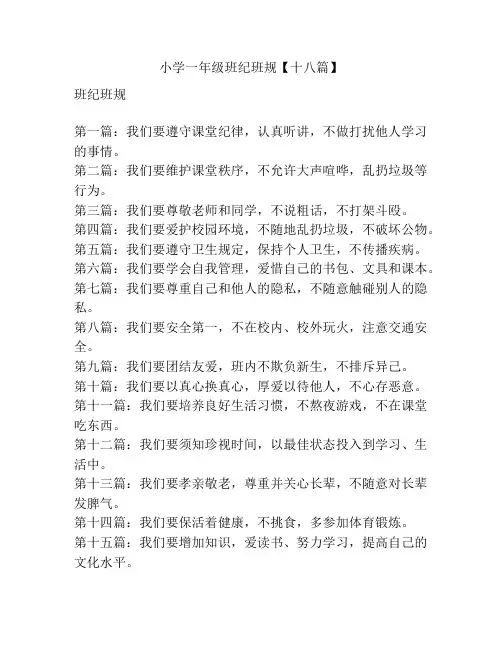 小学一年级班纪班规【十八篇】

班纪班规

第一篇：我们要遵守课堂纪律，认真听讲，不做打扰他人学习的事情。
第二篇：我们要维护课堂秩序，不允许大声喧哗，乱扔垃圾等行为。
第三篇：我们要尊敬老师和同学，不说粗话，不打架斗殴。
第四篇：我们要爱护校园环境，不随地乱扔垃圾，不破坏公物。
第五篇：我们要遵守卫生规定，保持个人卫生，不传播疾病。
第六篇：我们要学会自我管理，爱惜自己的书包、文具和课本。
第七篇：我们要尊重自己和他人的隐私，不随意触碰别人的隐私。
第八篇：我们要安全第一，不在校内、校外玩火，注意交通安全。
第九篇：我们要团结友爱，班内不欺负新生，不排斥异己。
第十篇：我们要以真心换真心，厚爱以待他人，不心存恶意。
第十一篇：我们要培养良好生活习惯，不熬夜游戏，不在课堂吃东西。
第十二篇：我们要须知珍视时间，以最佳状态投入到学习、生活中。
第十三篇：我们要孝亲敬老，尊重并关心长辈，不随意对长辈发脾气。
第十四篇：我们要保活着健康，不挑食，多参加体育锻炼。
第十五篇：我们要增加知识，爱读书、努力学习，提高自己的文化水平。